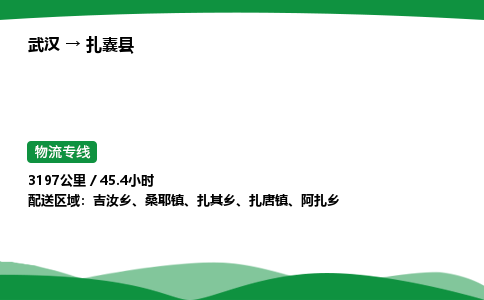 武汉 → 扎囊县

物流专线

3197公里 / 45.4小时
配送区域：吉汝乡、桑耶镇、扎其乡、扎唐镇、阿扎乡